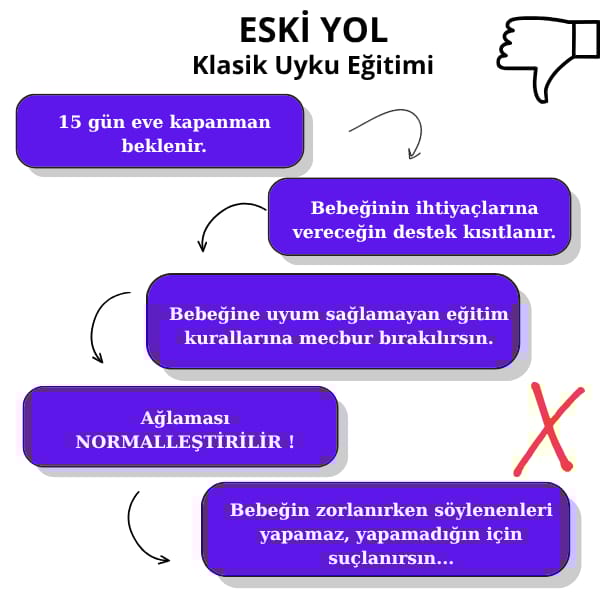 ESKİ YOL
Klasik Uyku Eğitimi

15 gün eve kapanman beklenir.

Bebeğinin ihtiyaçlarına vereceğin destek kısıtlanır.

Bebeğine uyum sağlamayan eğitim kurallarına mecbur bırakılırsın.

Ağlaması NORMALLEŞTİRİLİR !

Bebeğin zorlanırken söylenenleri yapamaz, yapamadığın için suçlanırsın...